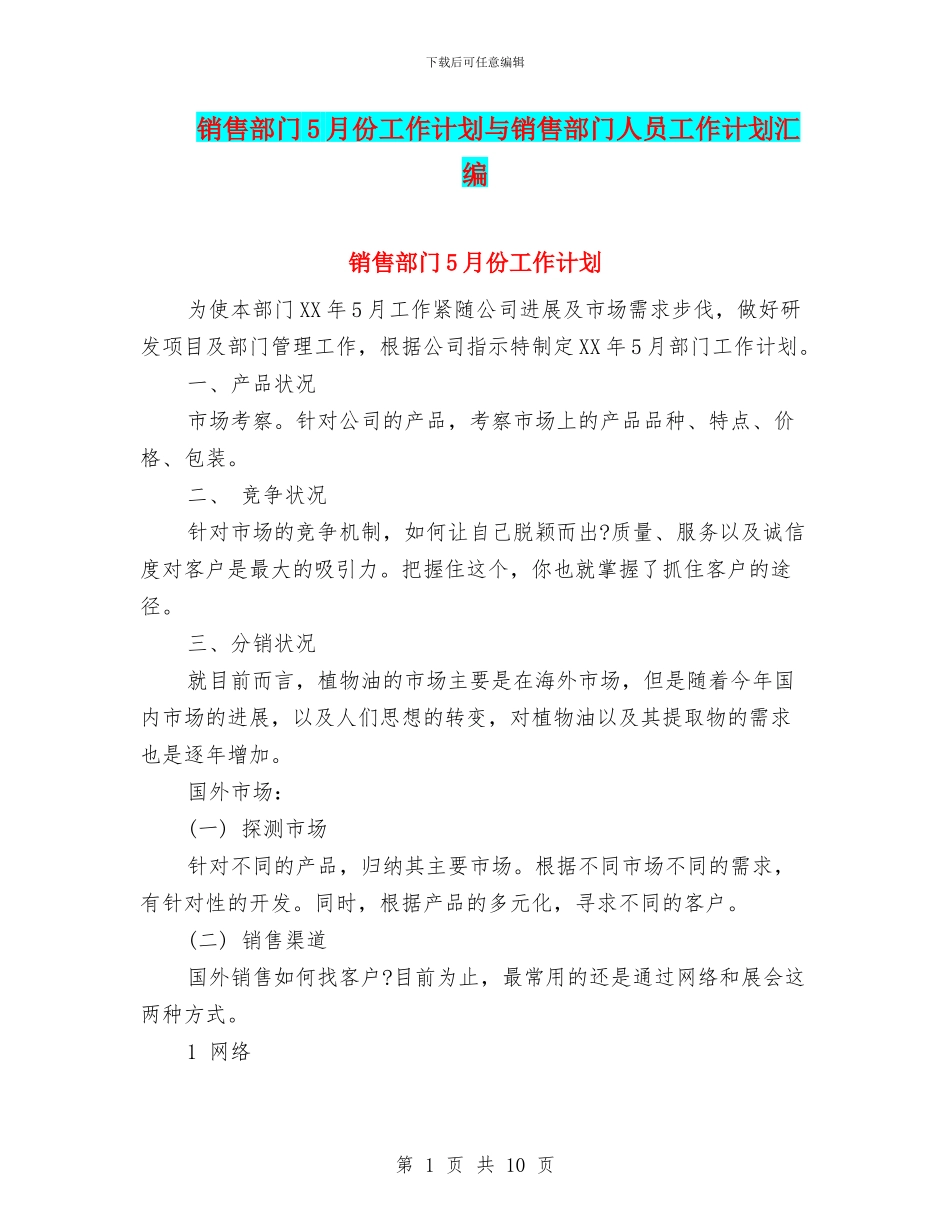 下载后可任意编辑

销售部门5月份工作计划与销售部门人员工作计划汇编

销售部门5月份工作计划

为使本部门XX年5月工作紧随公司进展及市场需求步伐，做好研发项目及部门管理工作，根据公司指示特制定XX年5月部门工作计划。

一、产品状况

市场考察。针对公司的产品，考察市场上的产品品种、特点、价格、包装。

二、 竞争状况

针对市场的竞争机制，如何让自己脱颖而出?质量、服务以及诚信度对客户是最大的吸引力。把握住这个，你也就掌握了抓住客户的途径。

三、分销状况

就目前而言，植物油的市场主要是在海外市场，但是随着今年国内市场的进展，以及人们思想的转变，对植物油以及其提取物的需求也是逐年增加。

国外市场：

(一) 探测市场

针对不同的产品，归纳其主要市场。根据不同市场不同的需求，有针对性的开发。同时，根据产品的多元化，寻求不同的客户。

(二) 销售渠道

国外销售如何找客户?目前为止，最常用的还是通过网络和展会这两种方式。

1 网络

第 1 页 共 10 页